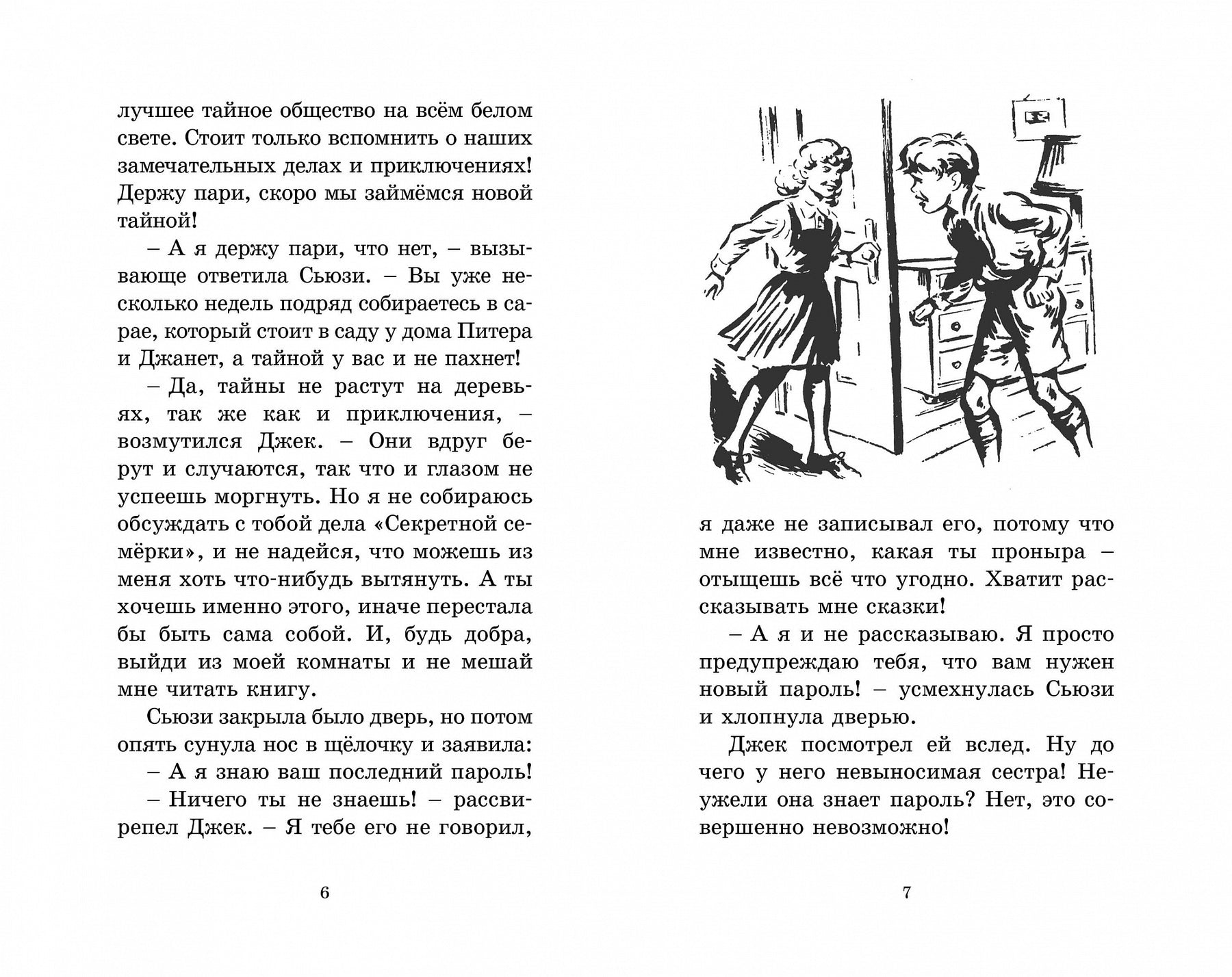 лучшее тайное общество на всём белом свете. Стоит только вспомнить о наших замечательных делах и приключениях! Держу пари, скоро мы займёмся новой тайной!

– А я держу пари, что нет, – вызывающе ответила Сьюзи. – Вы уже несколько недель подряд собираетесь в сарае, который стоит в саду у дома Питера и Джанет, а тайной у вас и не пахнет!

– Да, тайны не растут на деревьях, так же как и приключения, – возмутился Джек. – Они вдруг берут и случаются, так что и глазом не успеешь моргнуть. Но я не собираюсь обсуждать с тобой дела «Секретной семёрки», и не надейся, что можешь из меня хоть что-нибудь вытянуть. А ты хочешь именно этого, иначе перестала бы быть сама собой. И, будь добра, выйди из моей комнаты и не мешай мне читать книгу.

Сьюзи закрыла было дверь, но потом опять сунула нос в щёлочку и заявила:

– А я знаю ваш последний пароль!

– Ничего ты не знаешь! – рассвирепел Джек. – Я тебе его не говорил,

6

я даже не записывал его, потому что мне известно, какая ты проныра – отыщешь всё что угодно. Хватит рассказывать мне сказки!

– А я и не рассказываю. Я просто предупреждаю тебя, что вам нужен новый пароль! – усмехнулась Сьюзи и хлопнула дверью.

Джек посмотрел ей вслед. Ну до чего у него невыносимая сестра! Неужели она знает пароль? Нет, это совершенно невозможно!

7